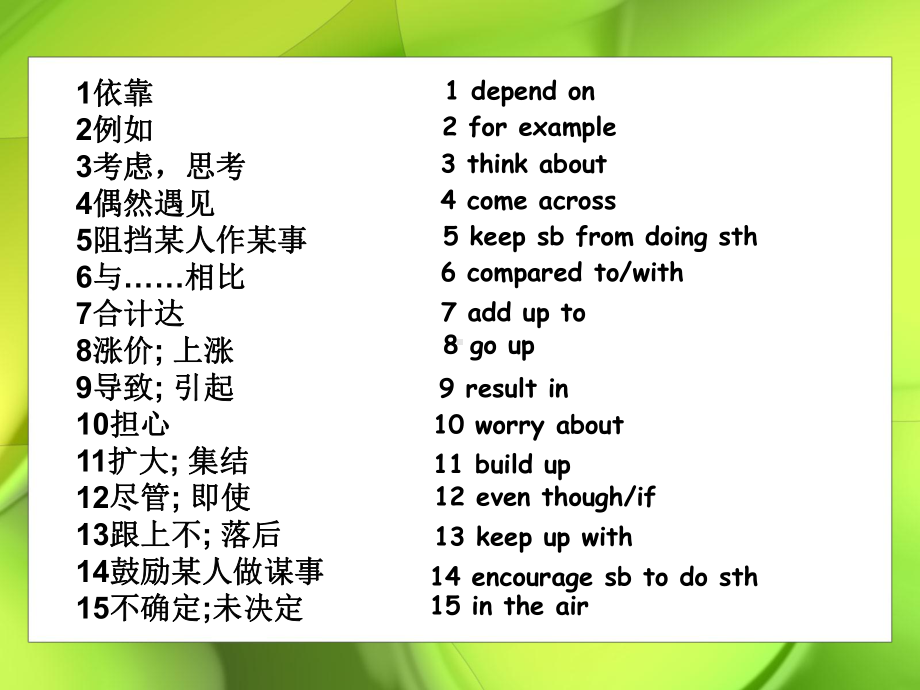 1依靠
2例如
3考虑，思考
4偶然遇见
5阻挡某人作某事
6与……相比
7合计达
8涨价; 上涨
9导致; 引起
10担心
11扩大; 集结
12尽管; 即使
13跟上不; 落后
14鼓励某人做谋事
15不确定;未决定

1 depend on
2 for example
3 think about
4 come across
5 keep sb from doing sth
6 compared to/with
7 add up to
8 go up
9 result in
10 worry about
11 build up
12 even though/if
13 keep up with
14 encourage sb to do sth
15 in the air